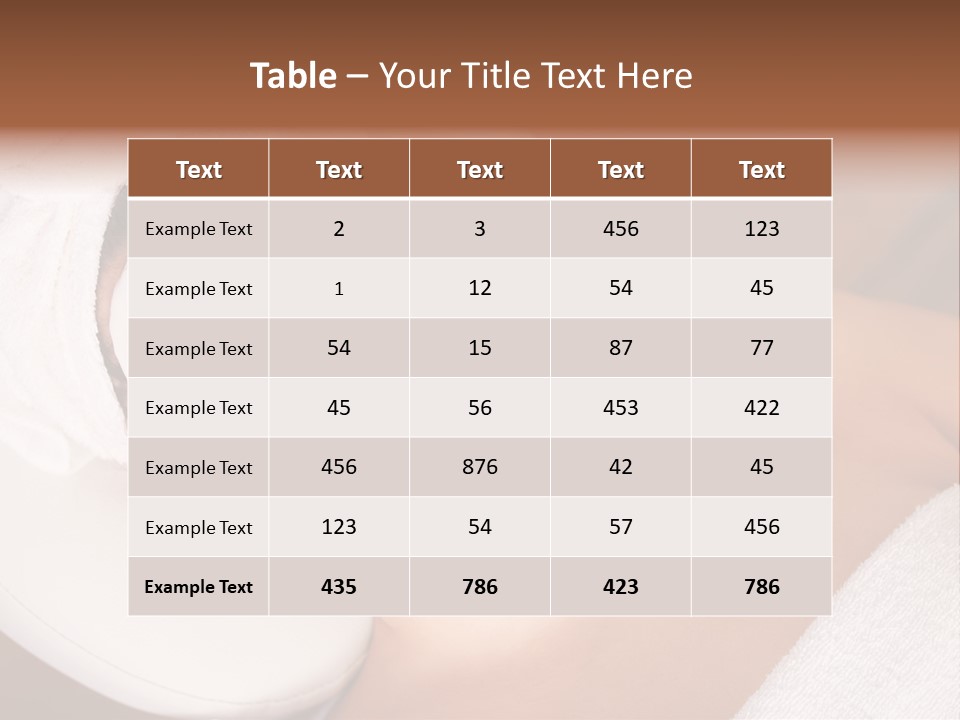 Table – Your Title Text Here

| Text | Text | Text | Text | Text |
|---|---|---|---|---|
| Example Text | 2 | 3 | 456 | 123 |
| Example Text | 1 | 12 | 54 | 45 |
| Example Text | 54 | 15 | 87 | 77 |
| Example Text | 45 | 56 | 453 | 422 |
| Example Text | 456 | 876 | 42 | 45 |
| Example Text | 123 | 54 | 57 | 456 |
| Example Text | 435 | 786 | 423 | 786 |